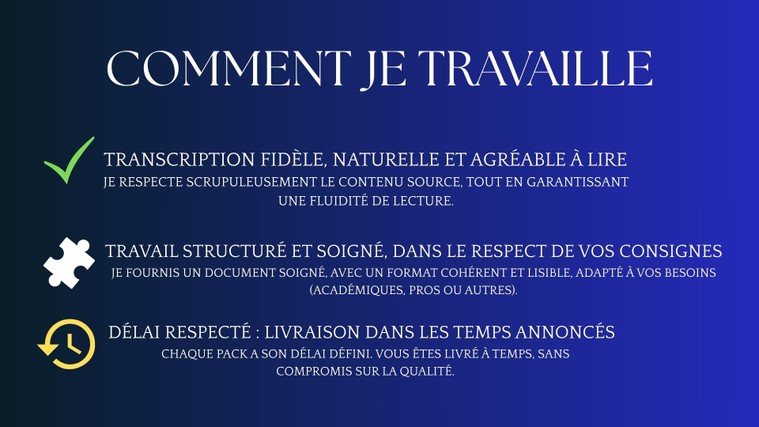 COMMENT JE TRAVAILLE

TRANSCRIPTION FIDÈLE, NATURELLE ET AGRÉABLE À LIRE
JE RESPECTE SCRUPULEUSEMENT LE CONTENU SOURCE, TOUT EN GARANTISSANT UNE FLUIDITÉ DE LECTURE.

TRAVAIL STRUCTURÉ ET SOIGNÉ, DANS LE RESPECT DE VOS CONSIGNES
JE FOURNIS UN DOCUMENT SOIGNÉ, AVEC UN FORMAT COHÉRENT ET LISIBLE, ADAPTÉ À VOS BESOINS (ACADÉMIQUES, PROS OU AUTRES).

DÉLAI RESPECTÉ : LIVRAISON DANS LES TEMPS ANNONCÉS
CHAQUE PACK A SON DÉLAI DÉFINI. VOUS ÊTES LIVRÉ À TEMPS, SANS COMPROMIS SUR LA QUALITÉ.